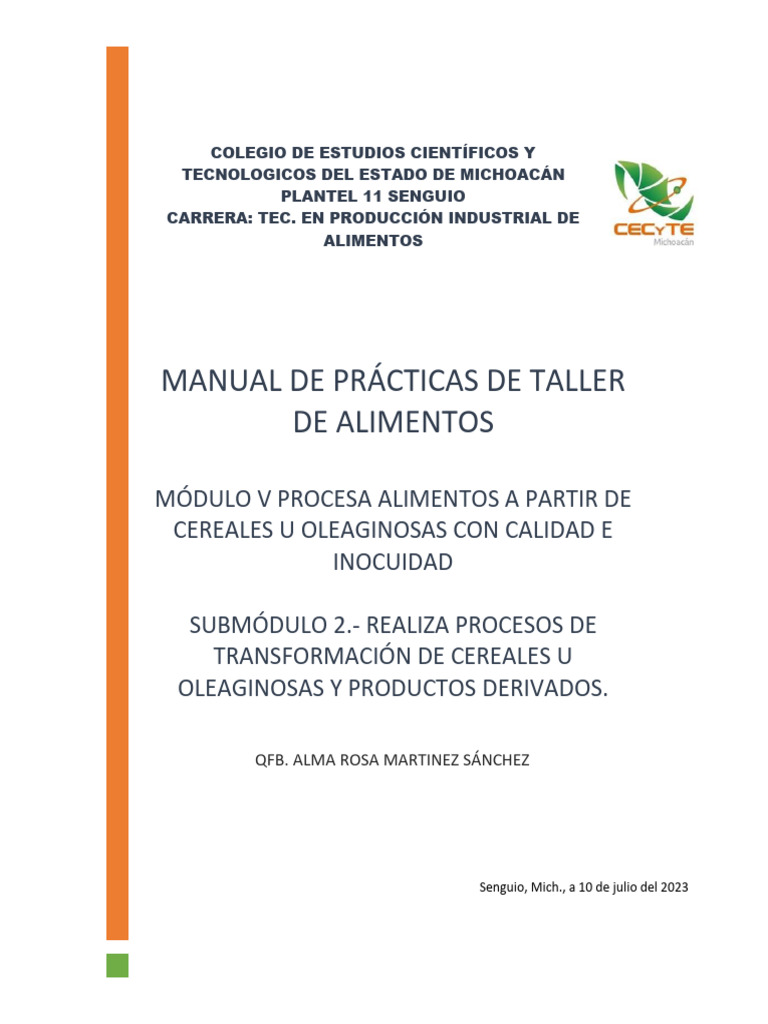 COLEGIO DE ESTUDIOS CIENTÍFICOS Y TECNOLOGICOS DEL ESTADO DE MICHOACÁN
PLANTEL 11 SENGUIO
CARRERA: TEC. EN PRODUCCIÓN INDUSTRIAL DE ALIMENTOS

CECyTE
Michoacán

MANUAL DE PRÁCTICAS DE TALLER DE ALIMENTOS

MÓDULO V PROCESA ALIMENTOS A PARTIR DE CEREALES U OLEAGINOSAS CON CALIDAD E INOCUIDAD

SUBMÓDULO 2.- REALIZA PROCESOS DE TRANSFORMACIÓN DE CEREALES U OLEAGINOSAS Y PRODUCTOS DERIVADOS.

QFB. ALMA ROSA MARTINEZ SÁNCHEZ

Senguio, Mich., a 10 de julio del 2023